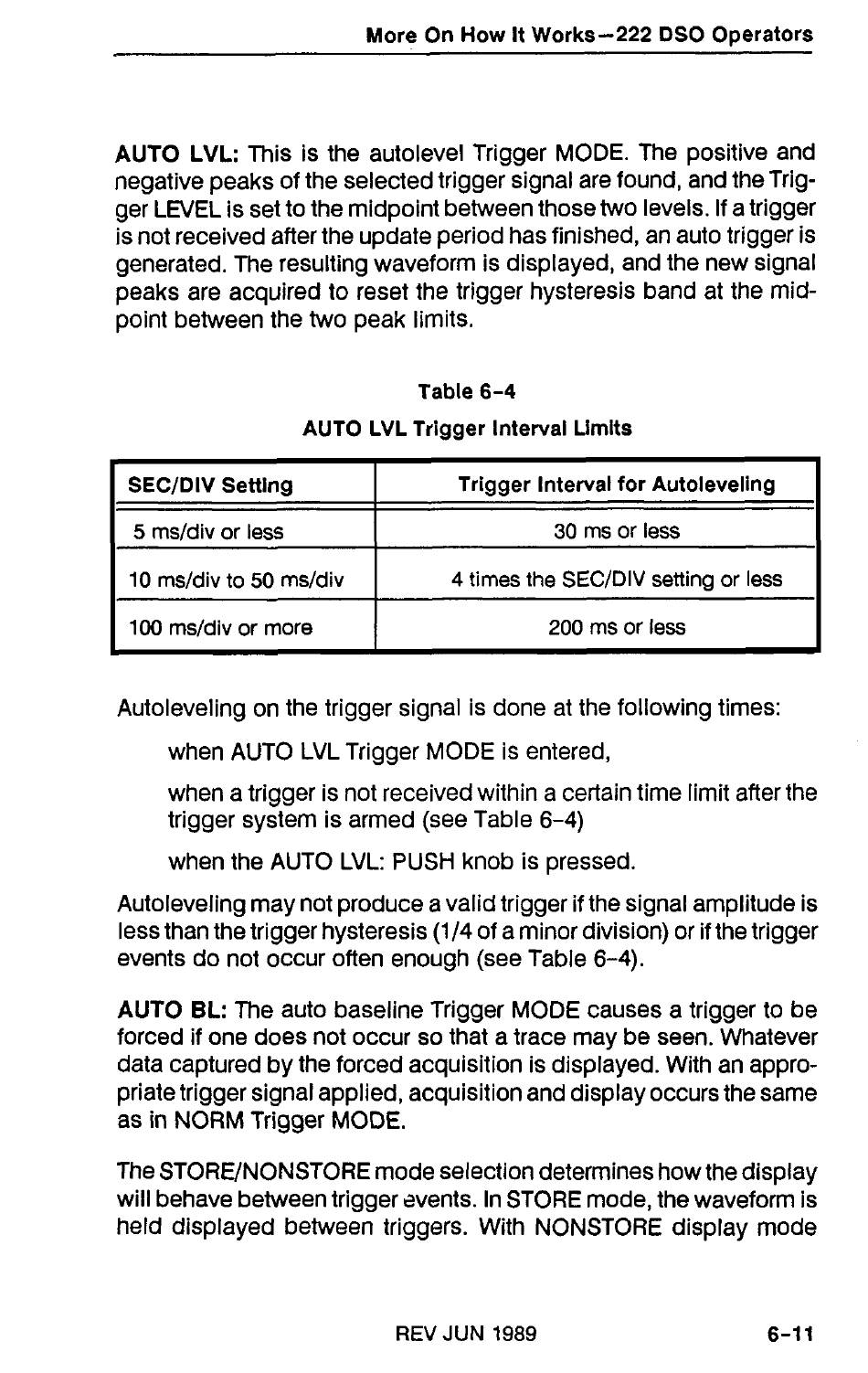 More On How It Works—222 DSO Operators

AUTO LVL: This is the autolevel Trigger MODE. The positive and negative peaks of the selected trigger signal are found, and the Trigger LEVEL is set to the midpoint between those two levels. If a trigger is not received after the update period has finished, an auto trigger is generated. The resulting waveform is displayed, and the new signal peaks are acquired to reset the trigger hysteresis band at the midpoint between the two peak limits.

Table 6-4

AUTO LVL Trigger Interval Limits

| SEC/DIV Setting | Trigger Interval for Autoleveling |
|---|---|
| 5 ms/div or less | 30 ms or less |
| 10 ms/div to 50 ms/div | 4 times the SEC/DIV setting or less |
| 100 ms/div or more | 200 ms or less |

Autoleveling on the trigger signal is done at the following times:

when AUTO LVL Trigger MODE is entered,

when a trigger is not received within a certain time limit after the trigger system is armed (see Table 6-4)

when the AUTO LVL: PUSH knob is pressed.

Autoleveling may not produce a valid trigger if the signal amplitude is less than the trigger hysteresis (1/4 of a minor division) or if the trigger events do not occur often enough (see Table 6-4).

AUTO BL: The auto baseline Trigger MODE causes a trigger to be forced if one does not occur so that a trace may be seen. Whatever data captured by the forced acquisition is displayed. With an appropriate trigger signal applied, acquisition and display occurs the same as in NORM Trigger MODE.

The STORE/NONSTORE mode selection determines how the display will behave between trigger events. In STORE mode, the waveform is held displayed between triggers. With NONSTORE display mode

REV JUN 1989

6-11